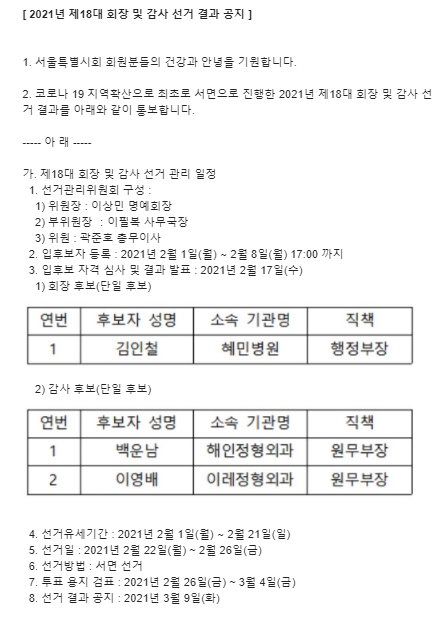 [ 2021년 제18대 회장 및 감사 선거 결과 공지 ]

1. 서울특별시회 회원분들의 건강과 안녕을 기원합니다.

2. 코로나 19 지역확산으로 최초로 서면으로 진행한 2021년 제18대 회장 및 감사 선거 결과를 아래와 같이 통보합니다.

----- 아 래 -----

가. 제18대 회장 및 감사 선거 관리 일정
1. 선거관리위원회 구성 :
1) 위원장 : 이상민 명예회장
2) 부위원장 : 이필복 사무국장
3) 위원 : 곽준호 총무이사
2. 입후보자 등록 : 2021년 2월 1일(월) ~ 2월 8일(월) 17:00 까지
3. 입후보 자격 심사 및 결과 발표 : 2021년 2월 17일(수)
1) 회장 후보(단일 후보)

| 연번 | 후보자 성명 | 소속 기관명 | 직책 |
|---|---|---|---|
| 1 | 김인철 | 혜민병원 | 행정부장 |

2) 감사 후보(단일 후보)

| 연번 | 후보자 성명 | 소속 기관명 | 직책 |
|---|---|---|---|
| 1 | 백운남 | 해인정형외과 | 원무부장 |
| 2 | 이영배 | 이레정형외과 | 원무부장 |

4. 선거유세기간 : 2021년 2월 1일(월) ~ 2월 21일(일)
5. 선거일 : 2021년 2월 22일(월) ~ 2월 26일(금)
6. 선거방법 : 서면 선거
7. 투표 용지 검표 : 2021년 2월 26일(금) ~ 3월 4일(금)
8. 선거 결과 공지 : 2021년 3월 9일(화)